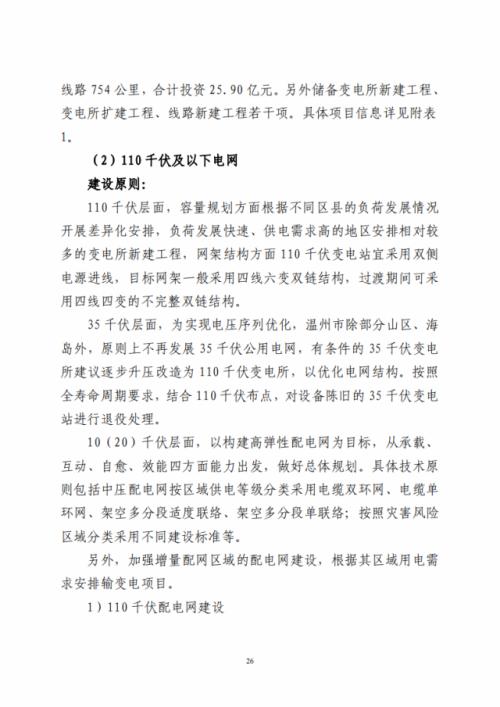 线路 754 公里，合计投资 25.90 亿元。另外储备变电所新建工程、变电所扩建工程、线路新建工程若干项。具体项目信息详见附表 1。

（2）110 千伏及以下电网

建设原则：

110 千伏层面，容量规划方面根据不同区县的负荷发展情况开展差异化安排，负荷发展快速、供电需求高的地区安排相对较多的变电所新建工程，网架结构方面 110 千伏变电站宜采用双侧电源进线，目标网架一般采用四线六变双链结构，过渡期间可采用四线四变的不完整双链结构。

35 千伏层面，为实现电压序列优化，温州市除部分山区、海岛外，原则上不再发展 35 千伏公用电网，有条件的 35 千伏变电所建议逐步升压改造为 110 千伏变电所，以优化电网结构。按照全寿命周期要求，结合 110 千伏布点，对设备陈旧的 35 千伏变电站进行退役处理。

10（20）千伏层面，以构建高弹性配电网为目标，从承载、互动、自愈、效能四方面能力出发，做好总体规划。具体技术原则包括中压配电网按区域供电等级分类采用电缆双环网、电缆单环网、架空多分段适度联络、架空多分段单联络；按照灾害风险区域分类采用不同建设标准等。

另外，加强增量配网区域的配电网建设，根据其区域用电需求安排输变电项目。

1）110 千伏配电网建设

26